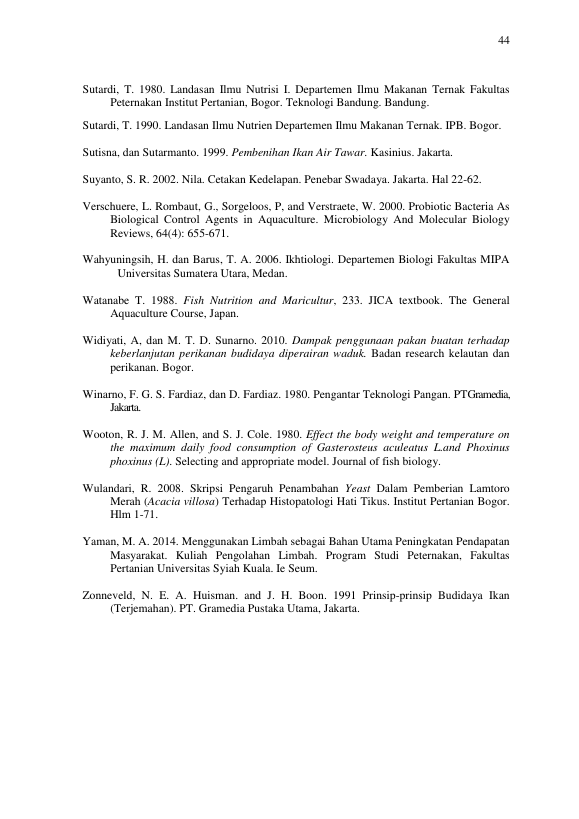 44

Sutardi, T. 1980. Landasan Ilmu Nutrisi I. Departemen Ilmu Makanan Ternak Fakultas Peternakan Institut Pertanian, Bogor. Teknologi Bandung. Bandung.

Sutardi, T. 1990. Landasan Ilmu Nutrien Departemen Ilmu Makanan Ternak. IPB. Bogor.

Sutisna, dan Sutarmanto. 1999. Pembenihan Ikan Air Tawar. Kasinius. Jakarta.

Suyanto, S. R. 2002. Nila. Cetakan Kedelapan. Penebar Swadaya. Jakarta. Hal 22-62.

Verschuere, L. Rombaut, G., Sorgeloos, P, and Verstraete, W. 2000. Probiotic Bacteria As Biological Control Agents in Aquaculture. Microbiology And Molecular Biology Reviews, 64(4): 655-671.

Wahyuningsih, H. dan Barus, T. A. 2006. Ikhtiologi. Departemen Biologi Fakultas MIPA Universitas Sumatera Utara, Medan.

Watanabe T. 1988. Fish Nutrition and Maricultur, 233. JICA textbook. The General Aquaculture Course, Japan.

Widiyati, A, dan M. T. D. Sunarno. 2010. Dampak penggunaan pakan buatan terhadap keberlanjutan perikanan budidaya diperairan waduk. Badan research kelautan dan perikanan. Bogor.

Winarno, F. G. S. Fardiaz, dan D. Fardiaz. 1980. Pengantar Teknologi Pangan. PTGramedia, Jakarta.

Wooton, R. J. M. Allen, and S. J. Cole. 1980. Effect the body weight and temperature on the maximum daily food consumption of Gasterosteus aculeatus L.and Phoxinus phoxinus (L). Selecting and appropriate model. Journal of fish biology.

Wulandari, R. 2008. Skripsi Pengaruh Penambahan Yeast Dalam Pemberian Lamtoro Merah (Acacia villosa) Terhadap Histopatologi Hati Tikus. Institut Pertanian Bogor. Hlm 1-71.

Yaman, M. A. 2014. Menggunakan Limbah sebagai Bahan Utama Peningkatan Pendapatan Masyarakat. Kuliah Pengolahan Limbah. Program Studi Peternakan, Fakultas Pertanian Universitas Syiah Kuala. Ie Seum.

Zonneveld, N. E. A. Huisman. and J. H. Boon. 1991 Prinsip-prinsip Budidaya Ikan (Terjemahan). PT. Gramedia Pustaka Utama, Jakarta.